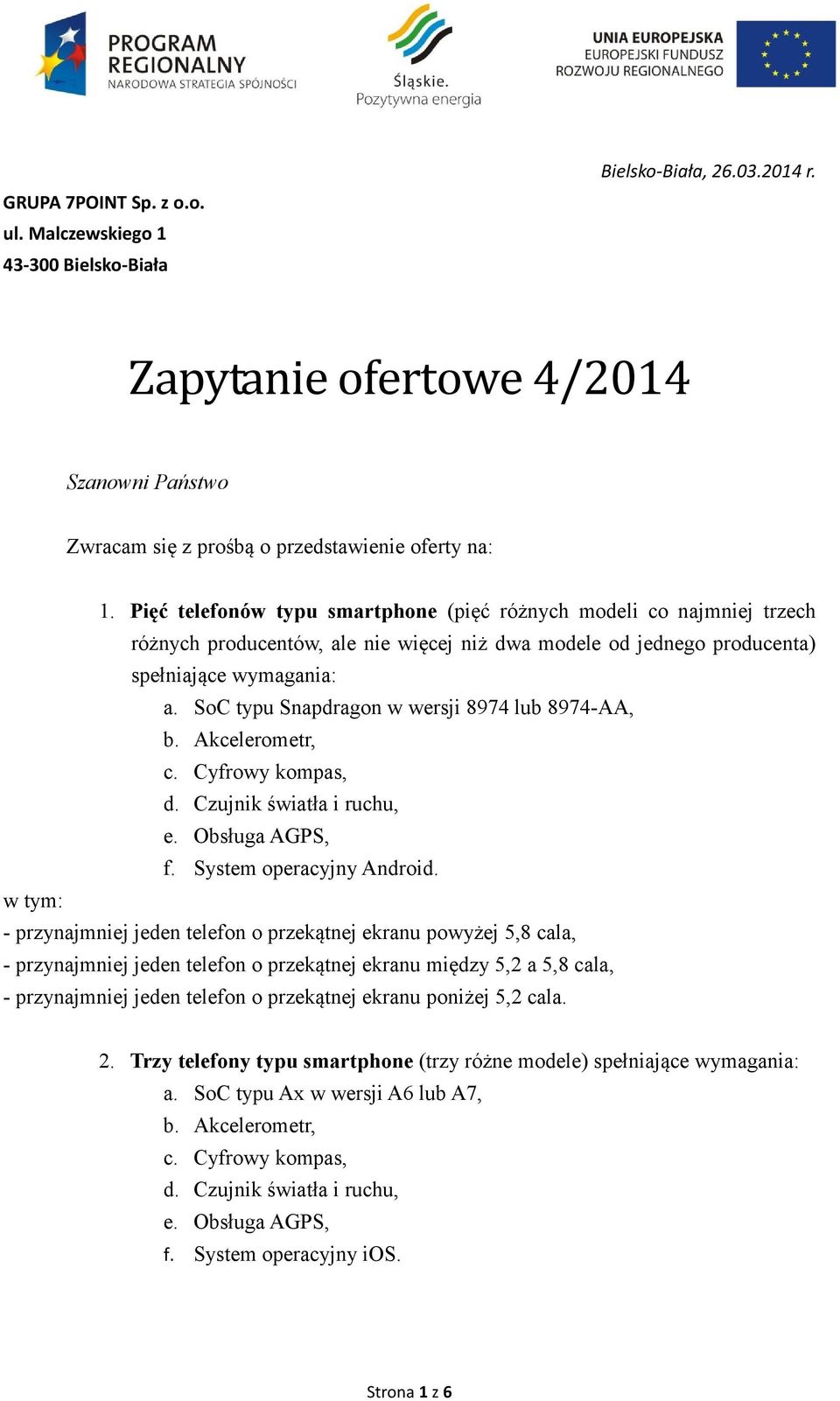 PROGRAM REGIONALNY
NARODOWA STRATEGIA SPÓJNOŚCI

Śląskie.
Pozytywna energia

UNIA EUROPEJSKA
EUROPEJSKI FUNDUSZ
ROZWOJU REGIONALNEGO

Bielsko-Biała, 26.03.2014 r.

GRUPA 7POINT Sp. z o.o.
ul. Malczewskiego 1
43-300 Bielsko-Biała

Zapytanie ofertowe 4/2014

Szanowni Państwo

Zwracam się z prośbą o przedstawienie oferty na:

1. Pięć telefonów typu smartphone (pięć różnych modeli co najmniej trzech różnych producentów, ale nie więcej niż dwa modele od jednego producenta) spełniające wymagania:
a. SoC typu Snapdragon w wersji 8974 lub 8974-AA,
b. Akcelerometr,
c. Cyfrowy kompas,
d. Czujnik światła i ruchu,
e. Obsługa AGPS,
f. System operacyjny Android.
w tym:
- przynajmniej jeden telefon o przekątnej ekranu powyżej 5,8 cala,
- przynajmniej jeden telefon o przekątnej ekranu między 5,2 a 5,8 cala,
- przynajmniej jeden telefon o przekątnej ekranu poniżej 5,2 cala.

2. Trzy telefony typu smartphone (trzy różne modele) spełniające wymagania:
a. SoC typu Ax w wersji A6 lub A7,
b. Akcelerometr,
c. Cyfrowy kompas,
d. Czujnik światła i ruchu,
e. Obsługa AGPS,
f. System operacyjny iOS.

Strona 1 z 6